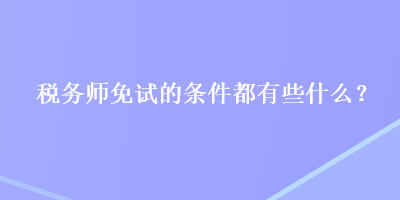 税务师免试的条件都有些什么？